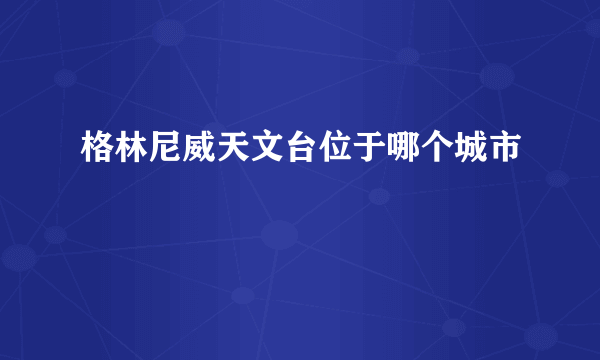 格林尼威天文台位于哪个城市